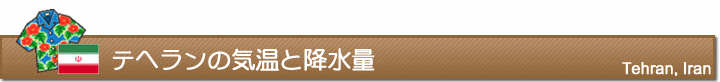 テヘランの気温と降水量

Tehran, Iran